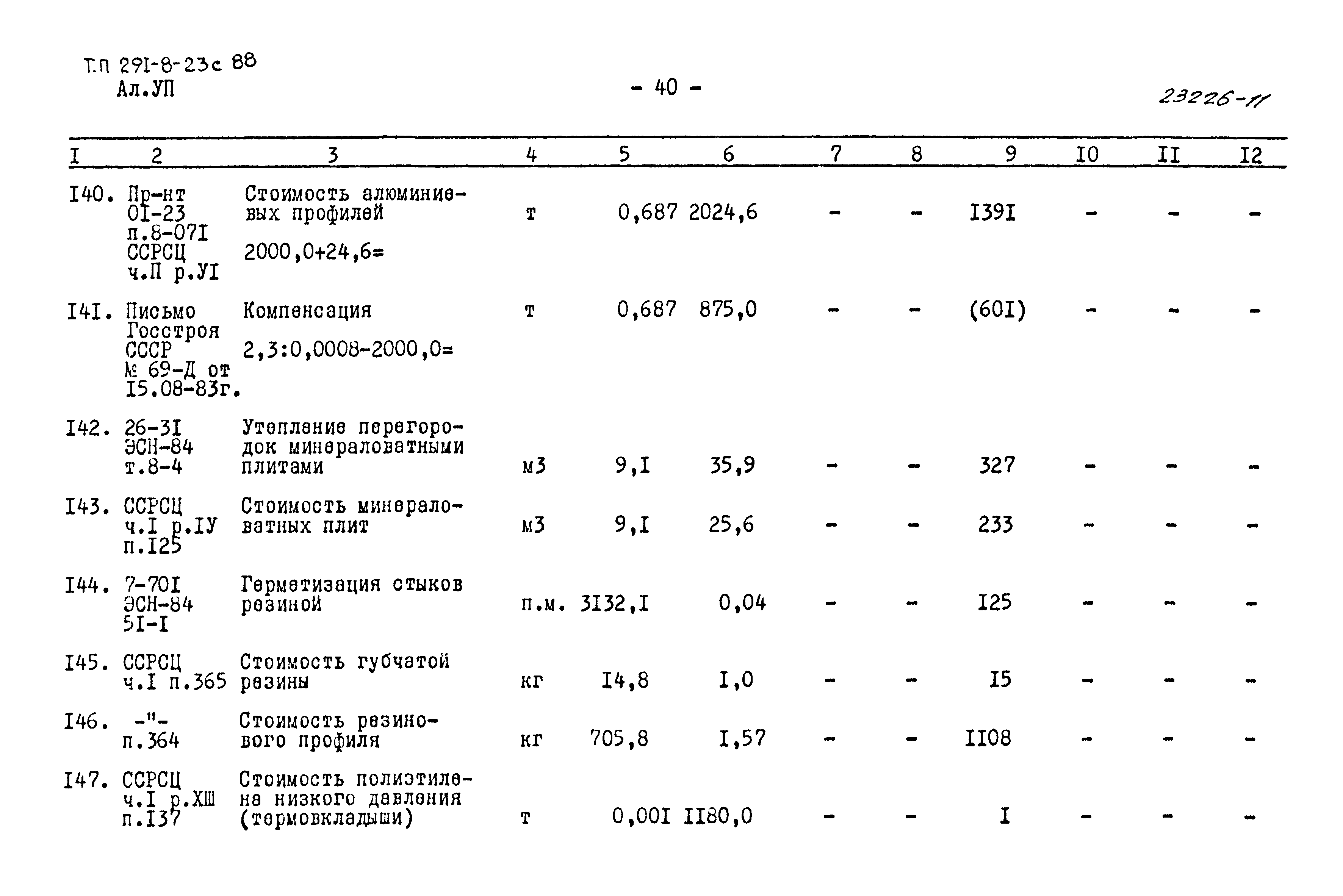 Т.П 291-8-23с 88
Ал.УП

- 40 -

23226-11

| I | 2 | 3 | 4 | 5 | 6 | 7 | 8 | 9 | I0 | II | I2 |
|---|---|---|---|---|---|---|---|---|---|---|---|
| I40. | Пр-нт 0I-23 п.8-07I ССРСЦ ч.П р.УI | Стоимость алюминиевых профилей 2000,0+24,6= | т | 0,687 | 2024,6 | - | - | I39I | - | - | - |
| I4I. | Письмо Госстроя СССР № 69-Д от I5.08-83г. | Компенсация 2,3:0,0008-2000,0= | т | 0,687 | 875,0 | - | - | (60I) | - | - | - |
| I42. | 26-3I ЭСН-84 т.8-4 | Утепление перегородок минераловатными плитами | м3 | 9,I | 35,9 | - | - | 327 | - | - | - |
| I43. | ССРСЦ ч.I р.IУ п.I25 | Стоимость минераловатных плит | м3 | 9,I | 25,6 | - | - | 233 | - | - | - |
| I44. | 7-70I ЭСН-84 5I-I | Герметизация стыков резиной | п.м. | 3I32,I | 0,04 | - | - | I25 | - | - | - |
| I45. | ССРСЦ ч.I п.365 | Стоимость губчатой резины | кг | I4,8 | I,0 | - | - | I5 | - | - | - |
| I46. | -"- п.364 | Стоимость резинового профиля | кг | 705,8 | I,57 | - | - | II08 | - | - | - |
| I47. | ССРСЦ ч.I р.ХШ п.I37 | Стоимость полиэтилена низкого давления (термовкладыши) | т | 0,00I | II80,0 | - | - | I | - | - | - |